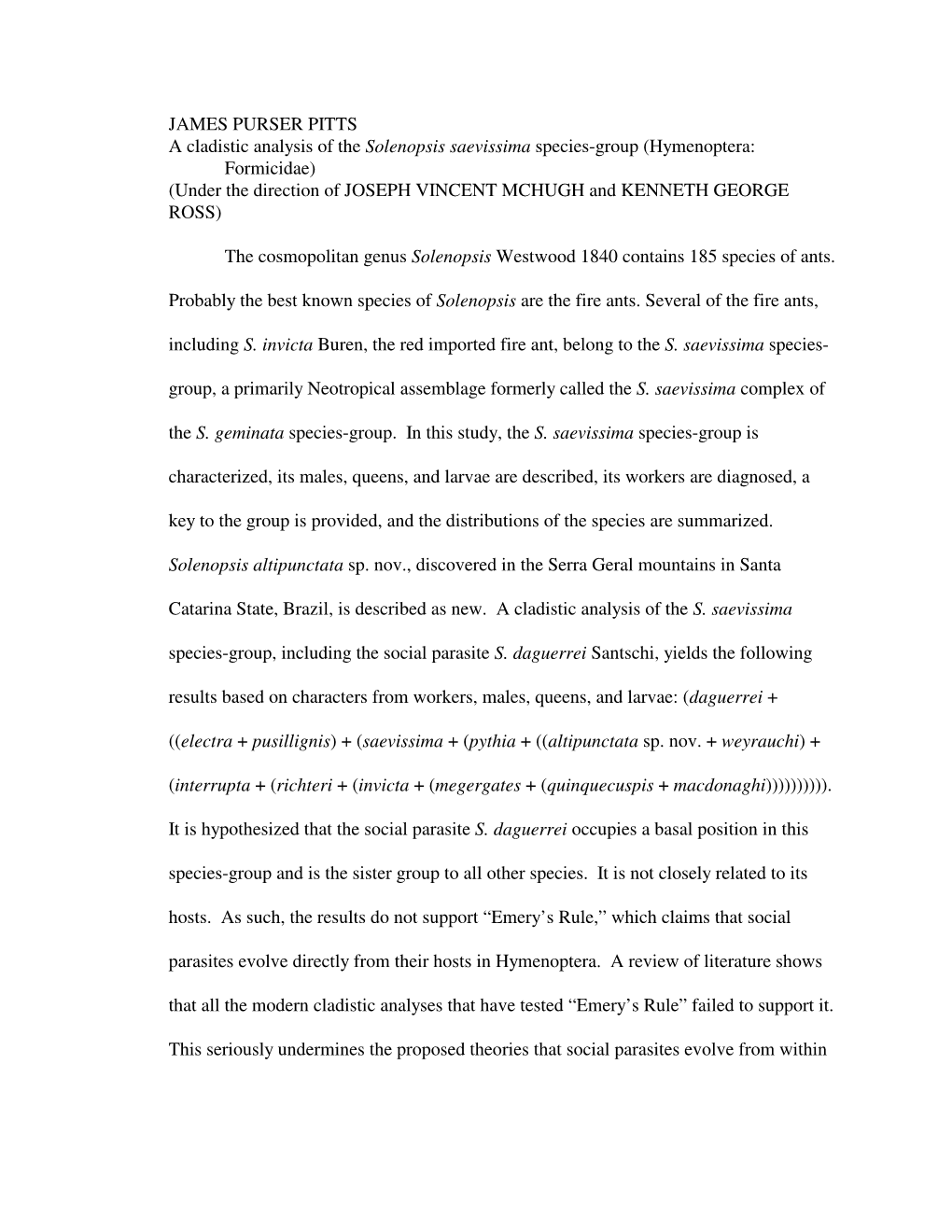 JAMES PURSER PITTS
A cladistic analysis of the Solenopsis saevissima species-group (Hymenoptera: Formicidae)
(Under the direction of JOSEPH VINCENT MCHUGH and KENNETH GEORGE ROSS)

The cosmopolitan genus Solenopsis Westwood 1840 contains 185 species of ants. Probably the best known species of Solenopsis are the fire ants. Several of the fire ants, including S. invicta Buren, the red imported fire ant, belong to the S. saevissima species-group, a primarily Neotropical assemblage formerly called the S. saevissima complex of the S. geminata species-group. In this study, the S. saevissima species-group is characterized, its males, queens, and larvae are described, its workers are diagnosed, a key to the group is provided, and the distributions of the species are summarized. Solenopsis altipunctata sp. nov., discovered in the Serra Geral mountains in Santa Catarina State, Brazil, is described as new. A cladistic analysis of the S. saevissima species-group, including the social parasite S. daguerrei Santschi, yields the following results based on characters from workers, males, queens, and larvae: (daguerrei + ((electra + pusillignis) + (saevissima + (pythia + ((altipunctata sp. nov. + weyrauchi) + (interrupta + (richteri + (invicta + (megergates + (quinquecuspis + macdonaghi)))))))))). It is hypothesized that the social parasite S. daguerrei occupies a basal position in this species-group and is the sister group to all other species. It is not closely related to its hosts. As such, the results do not support “Emery’s Rule,” which claims that social parasites evolve directly from their hosts in Hymenoptera. A review of literature shows that all the modern cladistic analyses that have tested “Emery’s Rule” failed to support it. This seriously undermines the proposed theories that social parasites evolve from within